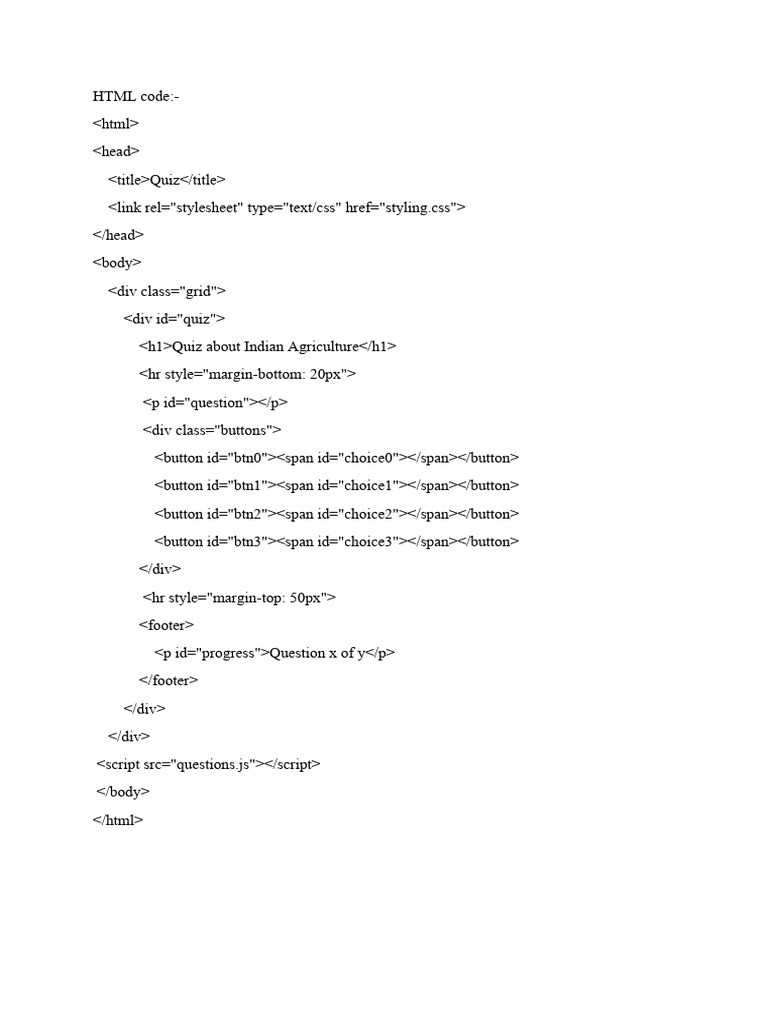 HTML code:-

<html>

<head>

<title>Quiz</title>

<link rel="stylesheet" type="text/css" href="styling.css">

</head>

<body>

<div class="grid">

<div id="quiz">

<h1>Quiz about Indian Agriculture</h1>

<hr style="margin-bottom: 20px">

<p id="question"></p>

<div class="buttons">

<button id="btn0"><span id="choice0"></span></button>

<button id="btn1"><span id="choice1"></span></button>

<button id="btn2"><span id="choice2"></span></button>

<button id="btn3"><span id="choice3"></span></button>

</div>

<hr style="margin-top: 50px">

<footer>

<p id="progress">Question x of y</p>

</footer>

</div>

</div>

<script src="questions.js"></script>

</body>

</html>